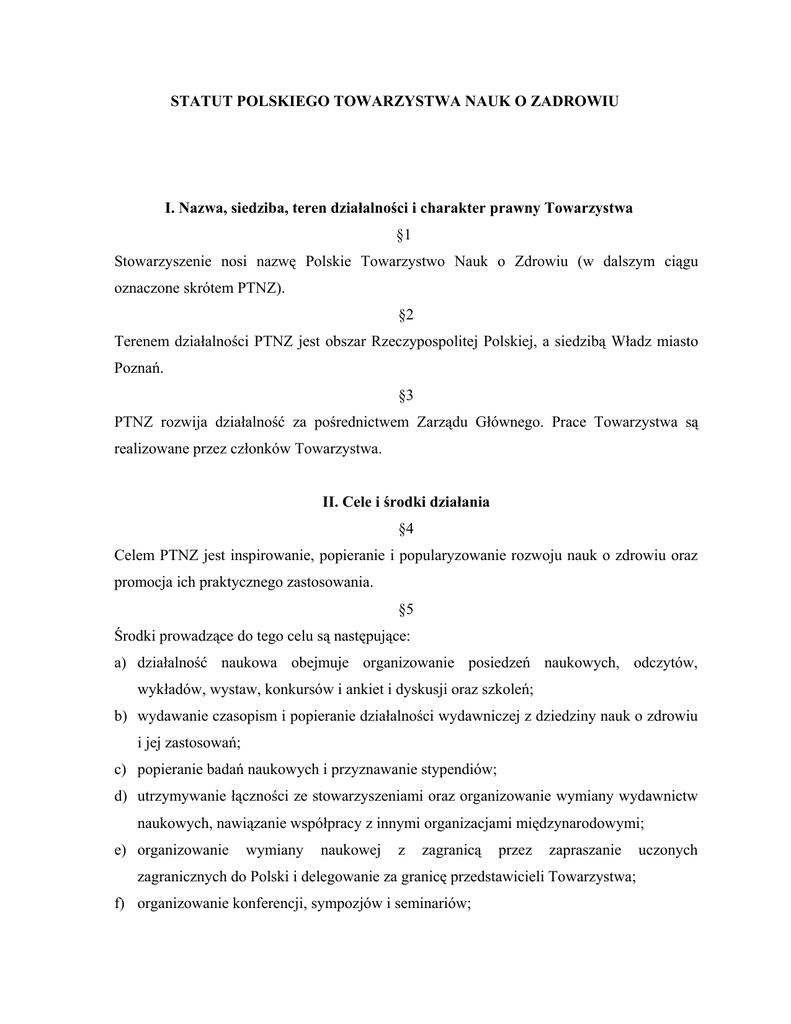 STATUT POLSKIEGO TOWARZYSTWA NAUK O ZADROWIU

I. Nazwa, siedziba, teren działalności i charakter prawny Towarzystwa

§1

Stowarzyszenie nosi nazwę Polskie Towarzystwo Nauk o Zdrowiu (w dalszym ciągu oznaczone skrótem PTNZ).

§2

Terenem działalności PTNZ jest obszar Rzeczypospolitej Polskiej, a siedzibą Władz miasto Poznań.

§3

PTNZ rozwija działalność za pośrednictwem Zarządu Głównego. Prace Towarzystwa są realizowane przez członków Towarzystwa.

II. Cele i środki działania

§4

Celem PTNZ jest inspirowanie, popieranie i popularyzowanie rozwoju nauk o zdrowiu oraz promocja ich praktycznego zastosowania.

§5

Środki prowadzące do tego celu są następujące:

a) działalność naukowa obejmuje organizowanie posiedzeń naukowych, odczytów, wykładów, wystaw, konkursów i ankiet i dyskusji oraz szkoleń;

b) wydawanie czasopism i popieranie działalności wydawniczej z dziedziny nauk o zdrowiu i jej zastosowań;

c) popieranie badań naukowych i przyznawanie stypendiów;

d) utrzymywanie łączności ze stowarzyszeniami oraz organizowanie wymiany wydawnictw naukowych, nawiązanie współpracy z innymi organizacjami międzynarodowymi;

e) organizowanie wymiany naukowej z zagranicą przez zapraszanie uczonych zagranicznych do Polski i delegowanie za granicę przedstawicieli Towarzystwa;

f) organizowanie konferencji, sympozjów i seminariów;